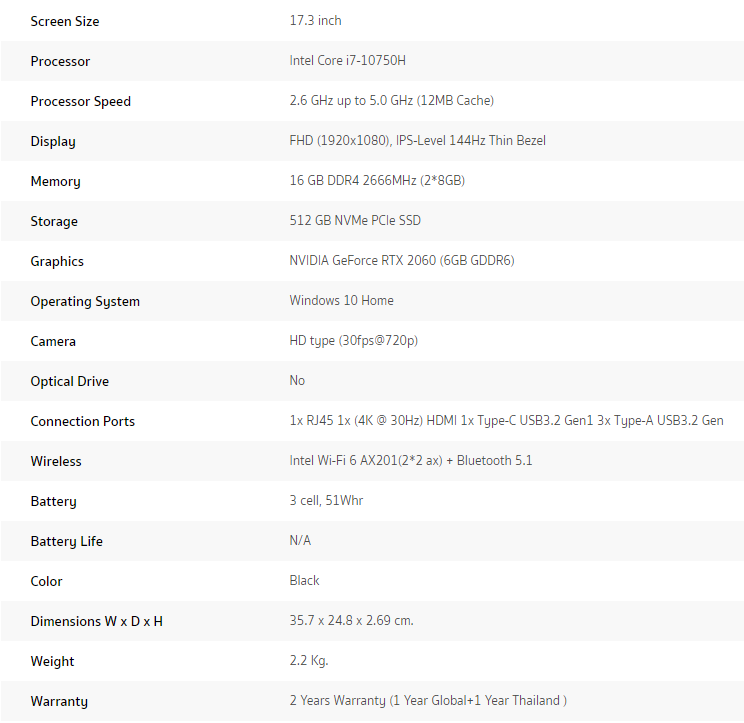 | | |
|---|---|
| Screen Size | 17.3 inch |
| Processor | Intel Core i7-10750H |
| Processor Speed | 2.6 GHz up to 5.0 GHz (12MB Cache) |
| Display | FHD (1920x1080), IPS-Level 144Hz Thin Bezel |
| Memory | 16 GB DDR4 2666MHz (2*8GB) |
| Storage | 512 GB NVMe PCIe SSD |
| Graphics | NVIDIA GeForce RTX 2060 (6GB GDDR6) |
| Operating System | Windows 10 Home |
| Camera | HD type (30fps@720p) |
| Optical Drive | No |
| Connection Ports | 1x RJ45 1x (4K @ 30Hz) HDMI 1x Type-C USB3.2 Gen1 3x Type-A USB3.2 Gen |
| Wireless | Intel Wi-Fi 6 AX201(2*2 ax) + Bluetooth 5.1 |
| Battery | 3 cell, 51Whr |
| Battery Life | N/A |
| Color | Black |
| Dimensions W x D x H | 35.7 x 24.8 x 2.69 cm. |
| Weight | 2.2 Kg. |
| Warranty | 2 Years Warranty (1 Year Global+1 Year Thailand ) |